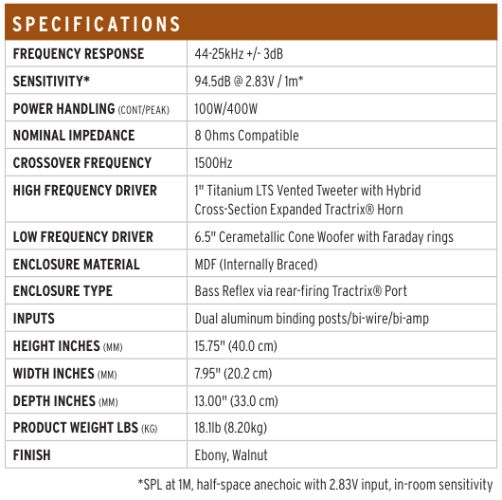 SPECIFICATIONS

| | |
|---|---|
| FREQUENCY RESPONSE | 44-25kHz +/- 3dB |
| SENSITIVITY* | 94.5dB @ 2.83V / 1m* |
| POWER HANDLING (CONT/PEAK) | 100W/400W |
| NOMINAL IMPEDANCE | 8 Ohms Compatible |
| CROSSOVER FREQUENCY | 1500Hz |
| HIGH FREQUENCY DRIVER | 1" Titanium LTS Vented Tweeter with Hybrid Cross-Section Expanded Tractrix® Horn |
| LOW FREQUENCY DRIVER | 6.5" Cerametallic Cone Woofer with Faraday rings |
| ENCLOSURE MATERIAL | MDF (Internally Braced) |
| ENCLOSURE TYPE | Bass Reflex via rear-firing Tractrix® Port |
| INPUTS | Dual aluminum binding posts/bi-wire/bi-amp |
| HEIGHT INCHES (MM) | 15.75" (40.0 cm) |
| WIDTH INCHES (MM) | 7.95" (20.2 cm) |
| DEPTH INCHES (MM) | 13.00" (33.0 cm) |
| PRODUCT WEIGHT LBS (KG) | 18.1lb (8.20kg) |
| FINISH | Ebony, Walnut |

*SPL at 1M, half-space anechoic with 2.83V input, in-room sensitivity